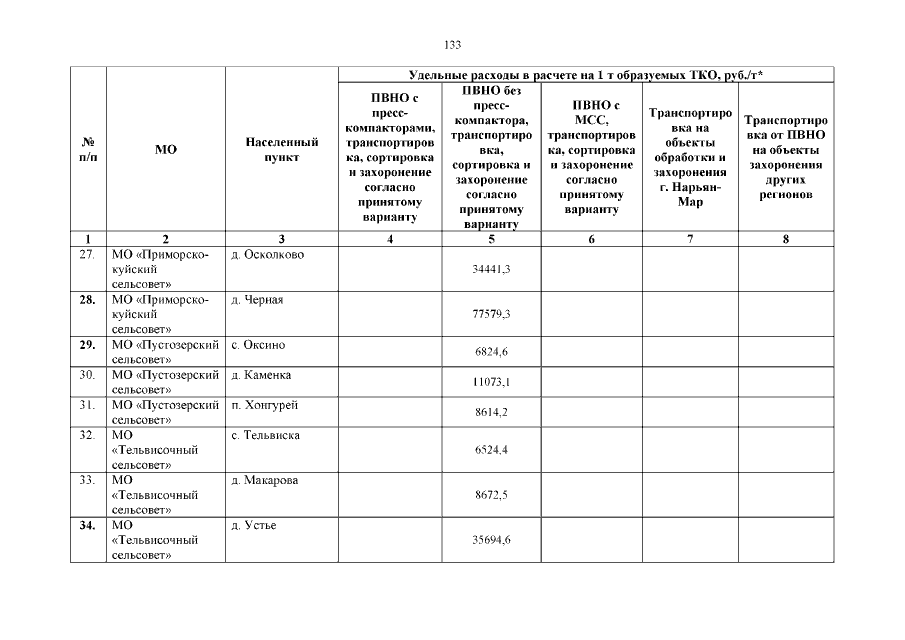 133

| № п/п | МО | Населенный пункт | Удельные расходы в расчете на 1 т образуемых ТКО, руб./т* | | | | |
|---|---|---|---|---|---|---|---|
| | | | ПВНО с пресс-компакторами, транспортировка, сортировка и захоронение согласно принятому варианту | ПВНО без пресс-компактора, транспортировка, сортировка и захоронение согласно принятому варианту | ПВНО с МСС, транспортировка, сортировка и захоронение согласно принятому варианту | Транспортировка на объекты обработки и захоронения г. Нарьян-Мар | Транспортировка от ПВНО на объекты захоронения других регионов |
| 1 | 2 | 3 | 4 | 5 | 6 | 7 | 8 |
| 27. | МО «Приморско-куйский сельсовет» | д. Осколково | | 34441,3 | | | |
| 28. | МО «Приморско-куйский сельсовет» | д. Черная | | 77579,3 | | | |
| 29. | МО «Пустозерский сельсовет» | с. Оксино | | 6824,6 | | | |
| 30. | МО «Пустозерский сельсовет» | д. Каменка | | 11073,1 | | | |
| 31. | МО «Пустозерский сельсовет» | п. Хонгурей | | 8614,2 | | | |
| 32. | МО «Тельвисочный сельсовет» | с. Тельвиска | | 6524,4 | | | |
| 33. | МО «Тельвисочный сельсовет» | д. Макарова | | 8672,5 | | | |
| 34. | МО «Тельвисочный сельсовет» | д. Устье | | 35694,6 | | | |